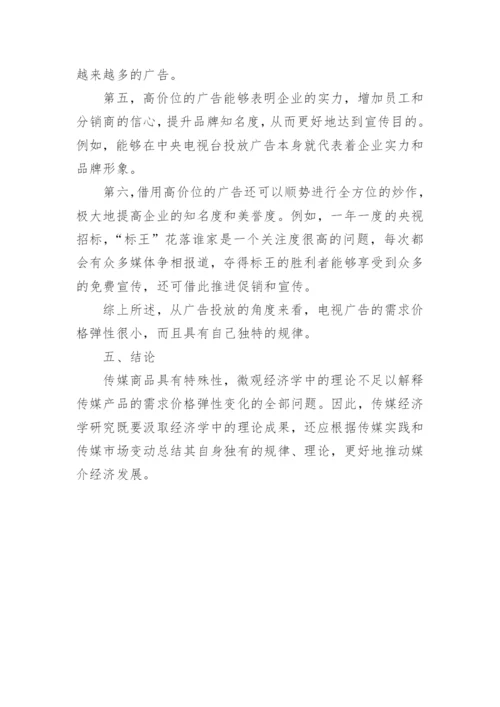 越来越多的广告。

第五，高价位的广告能够表明企业的实力，增加员工和分销商的信心，提升品牌知名度，从而更好地达到宣传目的。例如，能够在中央电视台投放广告本身就代表着企业实力和品牌形象。

第六，借用高价位的广告还可以顺势进行全方位的炒作，极大地提高企业的知名度和美誉度。例如，一年一度的央视招标，“标王”花落谁家是一个关注度很高的问题，每次都会有众多媒体争相报道，夺得标王的胜利者能够享受到众多的免费宣传，还可借此推进促销和宣传。

综上所述，从广告投放的角度来看，电视广告的需求价格弹性很小，而且具有自己独特的规律。

五、结论

传媒商品具有特殊性，微观经济学中的理论不足以解释传媒产品的需求价格弹性变化的全部问题。因此，传媒经济学研究既要汲取经济学中的理论成果，还应根据传媒实践和传媒市场变动总结其自身独有的规律、理论，更好地推动媒介经济发展。